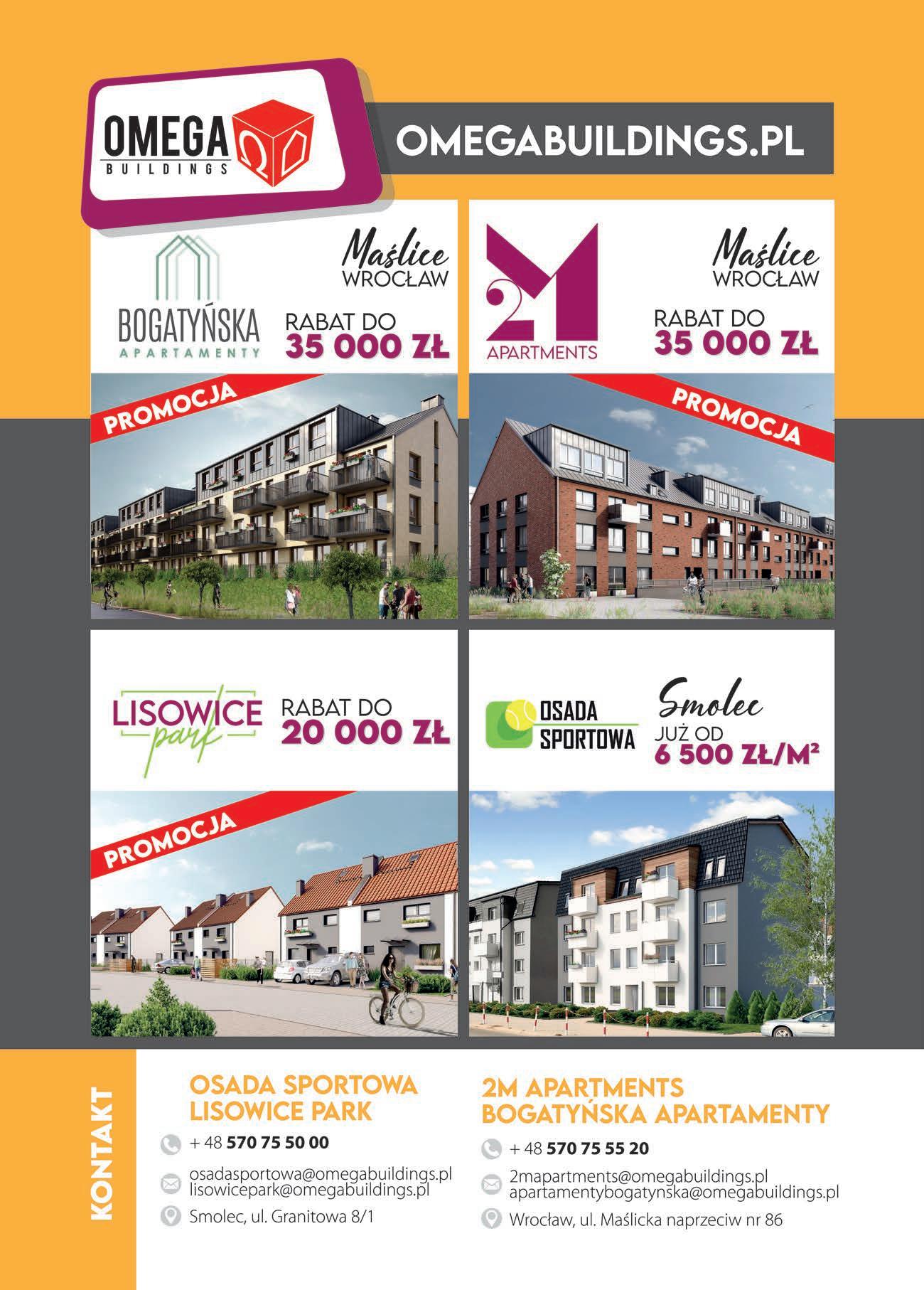 OMEGA
BUILDINGS

OMEGABUILDINGS.PL

BOGATYŃSKA
APARTAMENTY

Maślice
WROCŁAW

RABAT DO
35 000 ZŁ

PROMOCJA

2M
APARTMENTS

Maślice
WROCŁAW

RABAT DO
35 000 ZŁ

PROMOCJA

LISOWICE
park

RABAT DO
20 000 ZŁ

PROMOCJA

OSADA
SPORTOWA

Smolec
JUŻ OD
6 500 ZŁ/M²

KONTAKT

OSADA SPORTOWA
LISOWICE PARK

+ 48 570 75 50 00

osadasportowa@omegabuildings.pl
lisowicepark@omegabuildings.pl

Smolec, ul. Granitowa 8/1

2M APARTMENTS
BOGATYŃSKA APARTAMENTY

+ 48 570 75 55 20

2mapartments@omegabuildings.pl
apartamentybogatynska@omegabuildings.pl

Wrocław, ul. Maślicka naprzeciw nr 86